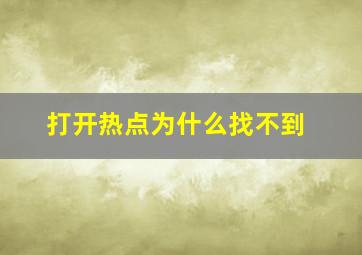 打开热点为什么找不到